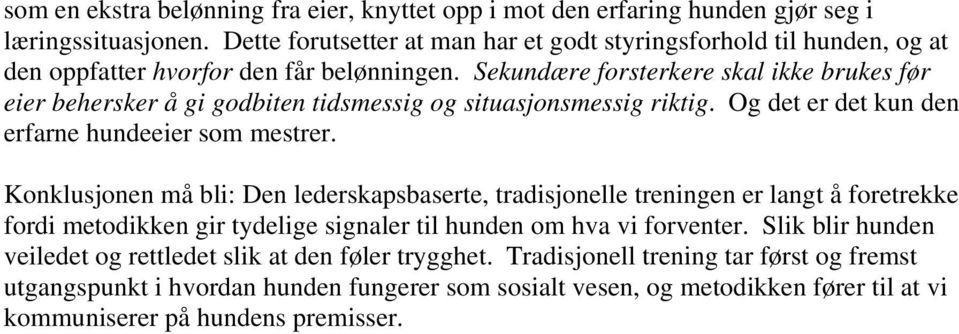 som en ekstra belønning fra eier, knyttet opp i mot den erfaring hunden gjør seg i læringssituasjonen. Dette forutsetter at man har et godt styringsforhold til hunden, og at den oppfatter hvorfor den får belønningen. Sekundære forsterkere skal ikke brukes før eier behersker å gi godbiten tidsmessig og situasjonsmessig riktig. Og det er det kun den erfarne hundeeier som mestrer.

Konklusjonen må bli: Den lederskapsbaserte, tradisjonelle treningen er langt å foretrekke fordi metodikken gir tydelige signaler til hunden om hva vi forventer. Slik blir hunden veiledet og rettledet slik at den føler trygghet. Tradisjonell trening tar først og fremst utgangspunkt i hvordan hunden fungerer som sosialt vesen, og metodikken fører til at vi kommuniserer på hundens premisser.